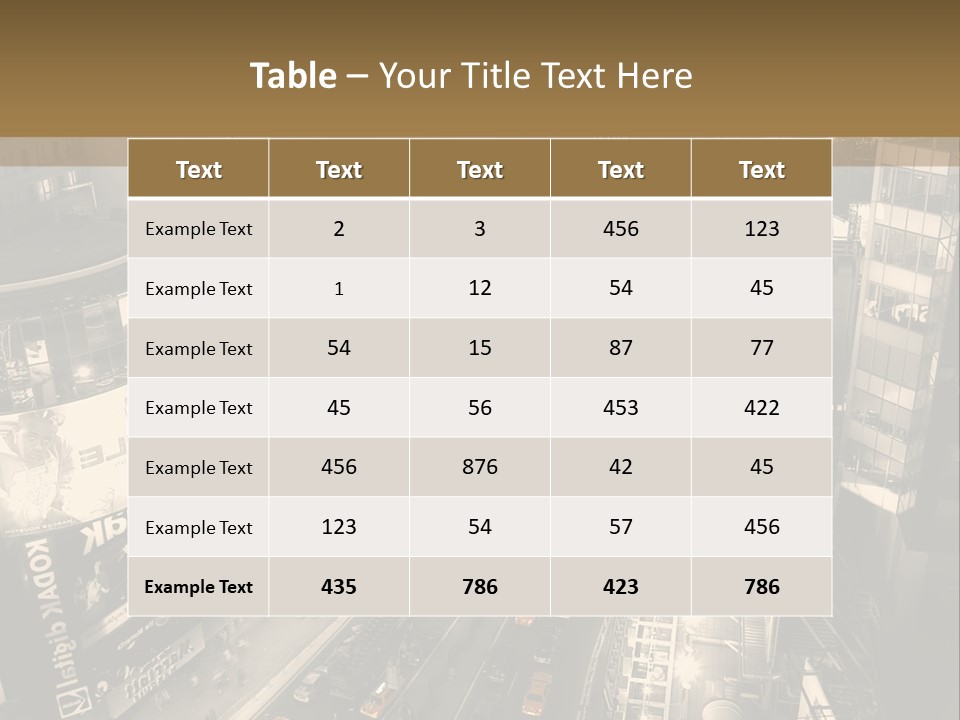 Table – Your Title Text Here

| Text | Text | Text | Text | Text |
|---|---|---|---|---|
| Example Text | 2 | 3 | 456 | 123 |
| Example Text | 1 | 12 | 54 | 45 |
| Example Text | 54 | 15 | 87 | 77 |
| Example Text | 45 | 56 | 453 | 422 |
| Example Text | 456 | 876 | 42 | 45 |
| Example Text | 123 | 54 | 57 | 456 |
| Example Text | 435 | 786 | 423 | 786 |